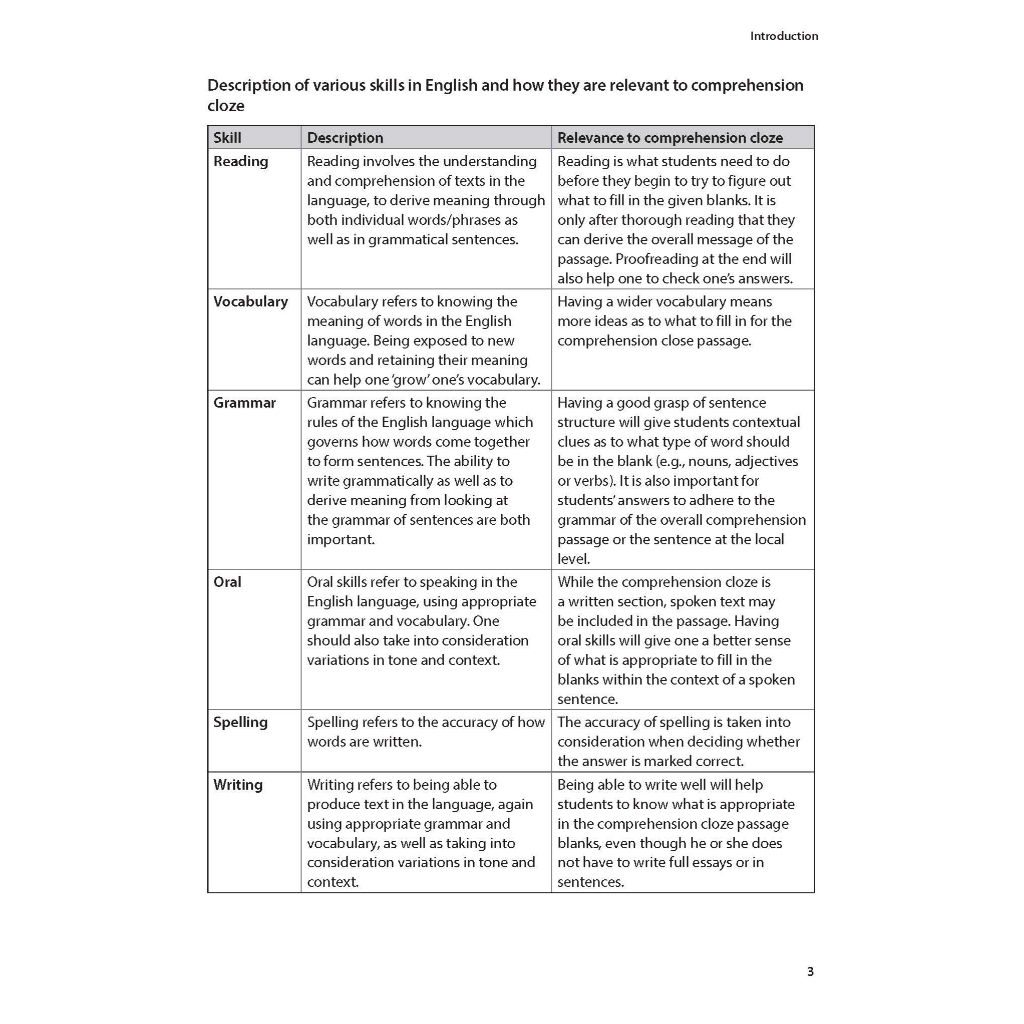 Introduction

Description of various skills in English and how they are relevant to comprehension cloze

| Skill | Description | Relevance to comprehension cloze |
|---|---|---|
| Reading | Reading involves the understanding and comprehension of texts in the language, to derive meaning through both individual words/phrases as well as in grammatical sentences. | Reading is what students need to do before they begin to try to figure out what to fill in the given blanks. It is only after thorough reading that they can derive the overall message of the passage. Proofreading at the end will also help one to check one's answers. |
| Vocabulary | Vocabulary refers to knowing the meaning of words in the English language. Being exposed to new words and retaining their meaning can help one 'grow' one's vocabulary. | Having a wider vocabulary means more ideas as to what to fill in for the comprehension close passage. |
| Grammar | Grammar refers to knowing the rules of the English language which governs how words come together to form sentences. The ability to write grammatically as well as to derive meaning from looking at the grammar of sentences are both important. | Having a good grasp of sentence structure will give students contextual clues as to what type of word should be in the blank (e.g., nouns, adjectives or verbs). It is also important for students' answers to adhere to the grammar of the overall comprehension passage or the sentence at the local level. |
| Oral | Oral skills refer to speaking in the English language, using appropriate grammar and vocabulary. One should also take into consideration variations in tone and context. | While the comprehension cloze is a written section, spoken text may be included in the passage. Having oral skills will give one a better sense of what is appropriate to fill in the blanks within the context of a spoken sentence. |
| Spelling | Spelling refers to the accuracy of how words are written. | The accuracy of spelling is taken into consideration when deciding whether the answer is marked correct. |
| Writing | Writing refers to being able to produce text in the language, again using appropriate grammar and vocabulary, as well as taking into consideration variations in tone and context. | Being able to write well will help students to know what is appropriate in the comprehension cloze passage blanks, even though he or she does not have to write full essays or in sentences. |

3